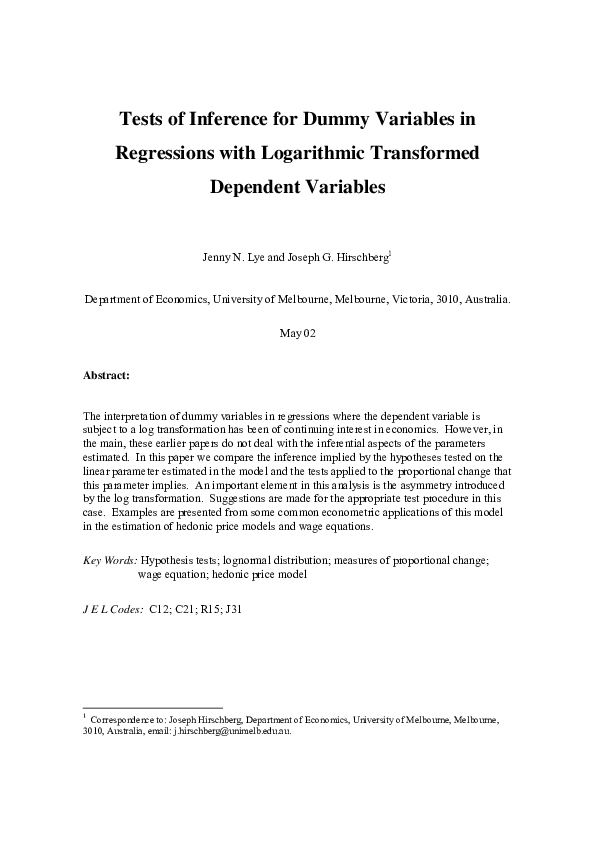 Tests of Inference for Dummy Variables in Regressions with Logarithmic Transformed Dependent Variables

Jenny N. Lye and Joseph G. Hirschberg$^1$

Department of Economics, University of Melbourne, Melbourne, Victoria, 3010, Australia.

May 02

Abstract:

The interpretation of dummy variables in regressions where the dependent variable is subject to a log transformation has been of continuing interest in economics. However, in the main, these earlier papers do not deal with the inferential aspects of the parameters estimated. In this paper we compare the inference implied by the hypotheses tested on the linear parameter estimated in the model and the tests applied to the proportional change that this parameter implies. An important element in this analysis is the asymmetry introduced by the log transformation. Suggestions are made for the appropriate test procedure in this case. Examples are presented from some common econometric applications of this model in the estimation of hedonic price models and wage equations.

Key Words: Hypothesis tests; lognormal distribution; measures of proportional change; wage equation; hedonic price model

J E L Codes: C12; C21; R15; J31

$^1$ Correspondence to: Joseph Hirschberg, Department of Economics, University of Melbourne, Melbourne, 3010, Australia, email: j.hirschberg@unimelb.edu.au.